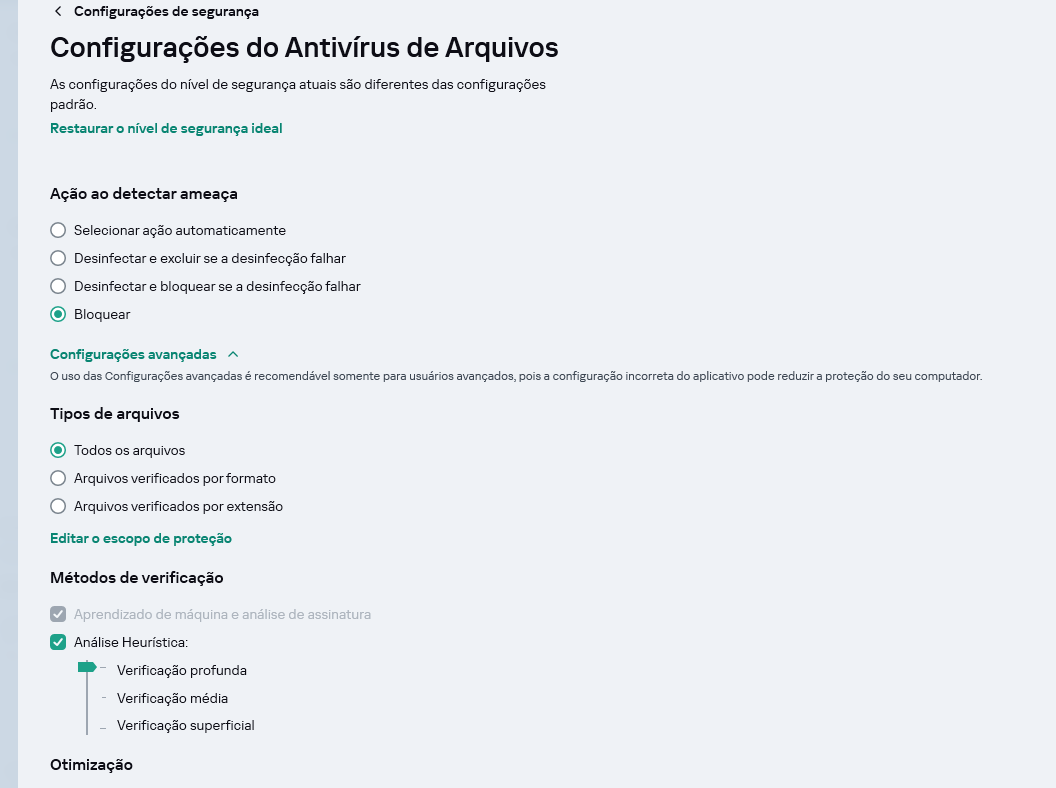 Configurações de segurança

Configurações do Antivírus de Arquivos

As configurações do nível de segurança atuais são diferentes das configurações padrão.

Restaurar o nível de segurança ideal

Ação ao detectar ameaça

Selecionar ação automaticamente

Desinfectar e excluir se a desinfecção falhar

Desinfectar e bloquear se a desinfecção falhar

Bloquear

Configurações avançadas

O uso das Configurações avançadas é recomendável somente para usuários avançados, pois a configuração incorreta do aplicativo pode reduzir a proteção do seu computador.

Tipos de arquivos

Todos os arquivos

Arquivos verificados por formato

Arquivos verificados por extensão

Editar o escopo de proteção

Métodos de verificação

Aprendizado de máquina e análise de assinatura

Análise Heurística:

Verificação profunda

Verificação média

Verificação superficial

Otimização